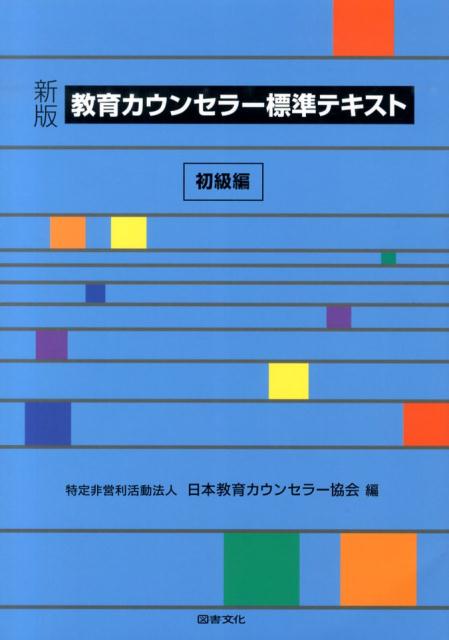 新版 教育カウンセラー標準テキスト

初級編

特定非営利活動法人 日本教育カウンセラー協会 編

図書文化